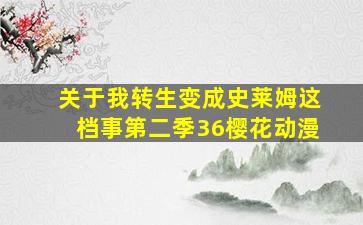 关于我转生变成史莱姆这档事第二季36樱花动漫